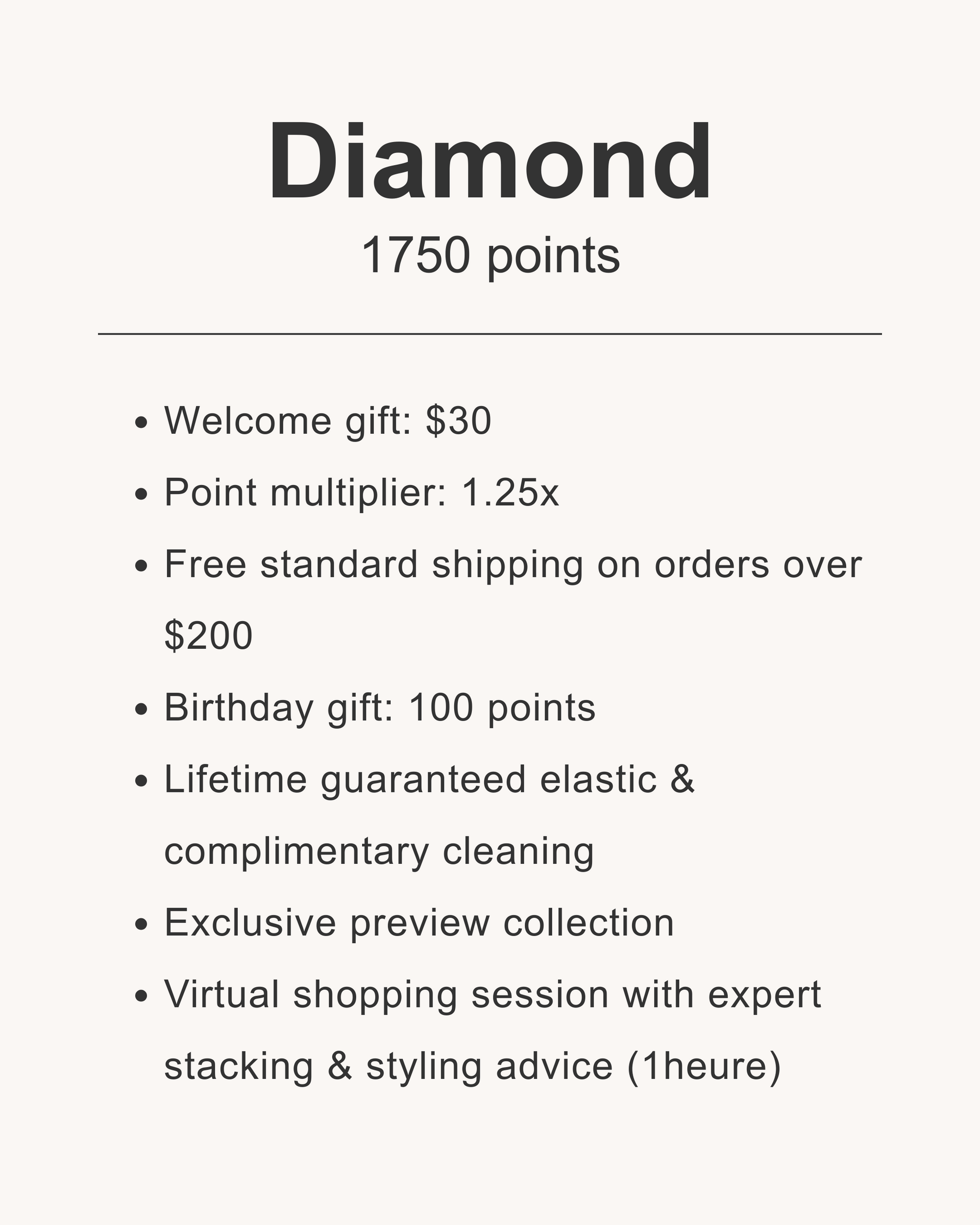 Diamond
1750 points

• Welcome gift: $30
• Point multiplier: 1.25x
• Free standard shipping on orders over $200
• Birthday gift: 100 points
• Lifetime guaranteed elastic & complimentary cleaning
• Exclusive preview collection
• Virtual shopping session with expert stacking & styling advice (1heure)